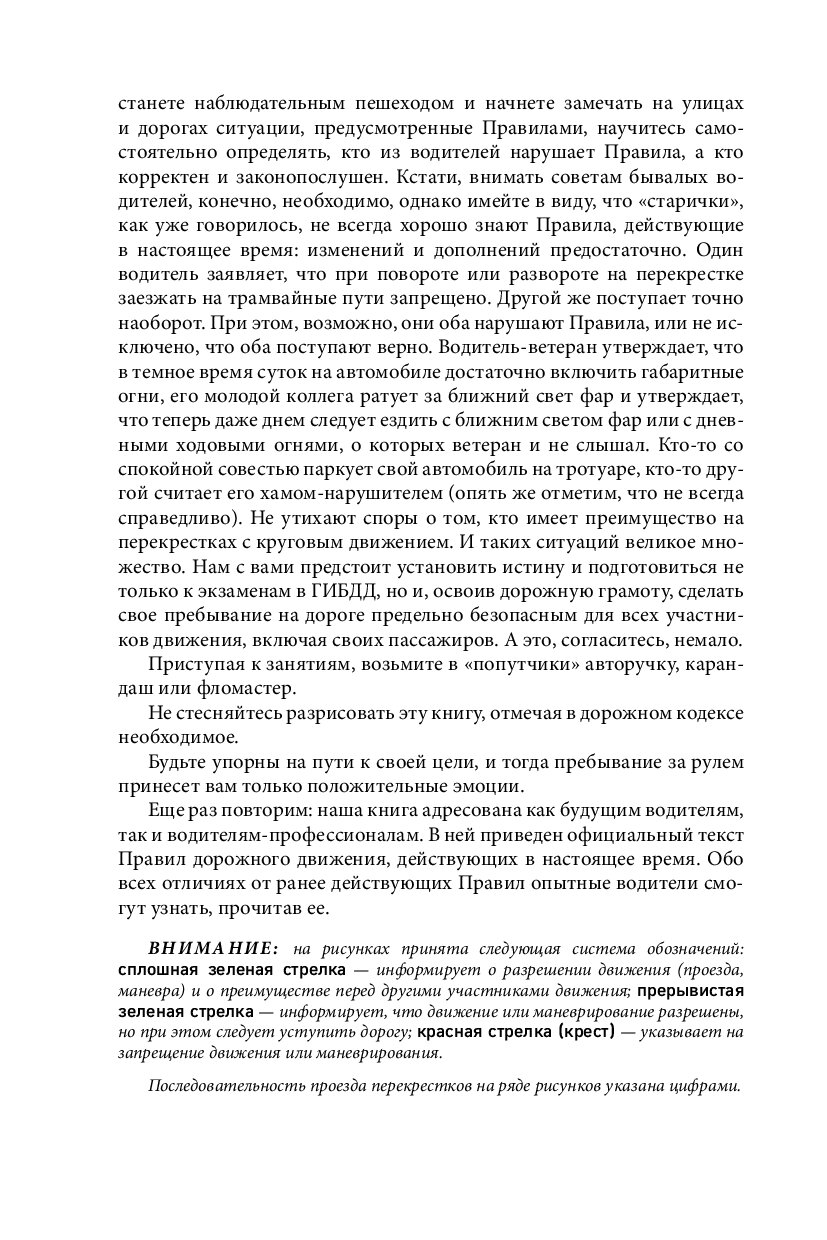 станете наблюдательным пешеходом и начнете замечать на улицах и дорогах ситуации, предусмотренные Правилами, научитесь самостоятельно определять, кто из водителей нарушает Правила, а кто корректен и законопослушен. Кстати, внимать советам бывалых водителей, конечно, необходимо, однако имейте в виду, что «старички», как уже говорилось, не всегда хорошо знают Правила, действующие в настоящее время: изменений и дополнений предостаточно. Один водитель заявляет, что при повороте или развороте на перекрестке заезжать на трамвайные пути запрещено. Другой же поступает точно наоборот. При этом, возможно, они оба нарушают Правила, или не исключено, что оба поступают верно. Водитель-ветеран утверждает, что в темное время суток на автомобиле достаточно включить габаритные огни, его молодой коллега ратует за ближний свет фар и утверждает, что теперь даже днем следует ездить с ближним светом фар или с дневными ходовыми огнями, о которых ветеран и не слышал. Кто-то со спокойной совестью паркует свой автомобиль на тротуаре, кто-то другой считает его хамом-нарушителем (опять же отметим, что не всегда справедливо). Не утихают споры о том, кто имеет преимущество на перекрестках с круговым движением. И таких ситуаций великое множество. Нам с вами предстоит установить истину и подготовиться не только к экзаменам в ГИБДД, но и, освоив дорожную грамоту, сделать свое пребывание на дороге предельно безопасным для всех участников движения, включая своих пассажиров. А это, согласитесь, немало.

Приступая к занятиям, возьмите в «попутчики» авторучку, карандаш или фломастер.

Не стесняйтесь разрисовать эту книгу, отмечая в дорожном кодексе необходимое.

Будьте упорны на пути к своей цели, и тогда пребывание за рулем принесет вам только положительные эмоции.

Еще раз повторим: наша книга адресована как будущим водителям, так и водителям-профессионалам. В ней приведен официальный текст Правил дорожного движения, действующих в настоящее время. Обо всех отличиях от ранее действующих Правил опытные водители смогут узнать, прочитав ее.

ВНИМАНИЕ: на рисунках принята следующая система обозначений: сплошная зеленая стрелка — информирует о разрешении движения (проезда, маневра) и о преимуществе перед другими участниками движения; прерывистая зеленая стрелка — информирует, что движение или маневрирование разрешены, но при этом следует уступить дорогу; красная стрелка (крест) — указывает на запрещение движения или маневрирования.

Последовательность проезда перекрестков на ряде рисунков указана цифрами.